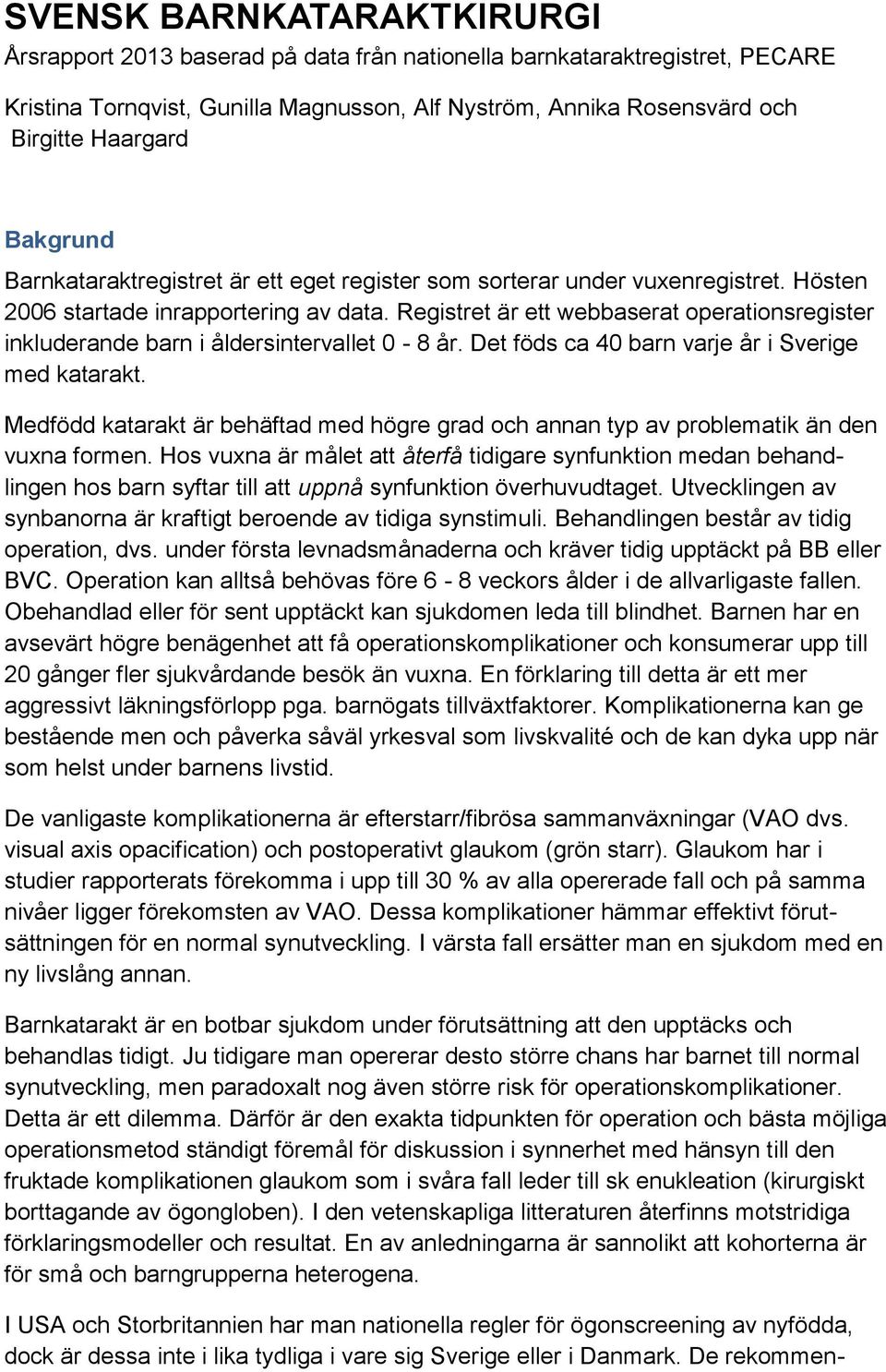 SVENSK BARNKATARAKTKIRURGI

Årsrapport 2013 baserad på data från nationella barnkataraktregistret, PECARE

Kristina Tornqvist, Gunilla Magnusson, Alf Nyström, Annika Rosensvärd och Birgitte Haargard

Bakgrund

Barnkataraktregistret är ett eget register som sorterar under vuxenregistret. Hösten 2006 startade inrapportering av data. Registret är ett webbaserat operationsregister inkluderande barn i åldersintervallet 0 - 8 år. Det föds ca 40 barn varje år i Sverige med katarakt.

Medfödd katarakt är behäftad med högre grad och annan typ av problematik än den vuxna formen. Hos vuxna är målet att återfå tidigare synfunktion medan behandlingen hos barn syftar till att uppnå synfunktion överhuvudtaget. Utvecklingen av synbanorna är kraftigt beroende av tidiga synstimuli. Behandlingen består av tidig operation, dvs. under första levnadsmånaderna och kräver tidig upptäckt på BB eller BVC. Operation kan alltså behövas före 6 - 8 veckors ålder i de allvarligaste fallen. Obehandlad eller för sent upptäckt kan sjukdomen leda till blindhet. Barnen har en avsevärt högre benägenhet att få operationskomplikationer och konsumerar upp till 20 gånger fler sjukvårdande besök än vuxna. En förklaring till detta är ett mer aggressivt läkningsförlopp pga. barnögats tillväxtfaktorer. Komplikationerna kan ge bestående men och påverka såväl yrkesval som livskvalité och de kan dyka upp när som helst under barnens livstid.

De vanligaste komplikationerna är efterstarr/fibrösa sammanväxningar (VAO dvs. visual axis opacification) och postoperativt glaukom (grön starr). Glaukom har i studier rapporterats förekomma i upp till 30 % av alla opererade fall och på samma nivåer ligger förekomsten av VAO. Dessa komplikationer hämmar effektivt förutsättningen för en normal synutveckling. I värsta fall ersätter man en sjukdom med en ny livslång annan.

Barnkatarakt är en botbar sjukdom under förutsättning att den upptäcks och behandlas tidigt. Ju tidigare man opererar desto större chans har barnet till normal synutveckling, men paradoxalt nog även större risk för operationskomplikationer. Detta är ett dilemma. Därför är den exakta tidpunkten för operation och bästa möjliga operationsmetod ständigt föremål för diskussion i synnerhet med hänsyn till den fruktade komplikationen glaukom som i svåra fall leder till sk enukleation (kirurgiskt borttagande av ögongloben). I den vetenskapliga litteraturen återfinns motstridiga förklaringsmodeller och resultat. En av anledningarna är sannolikt att kohorterna är för små och barngrupperna heterogena.

I USA och Storbritannien har man nationella regler för ögonscreening av nyfödda, dock är dessa inte i lika tydliga i vare sig Sverige eller i Danmark. De rekommen-